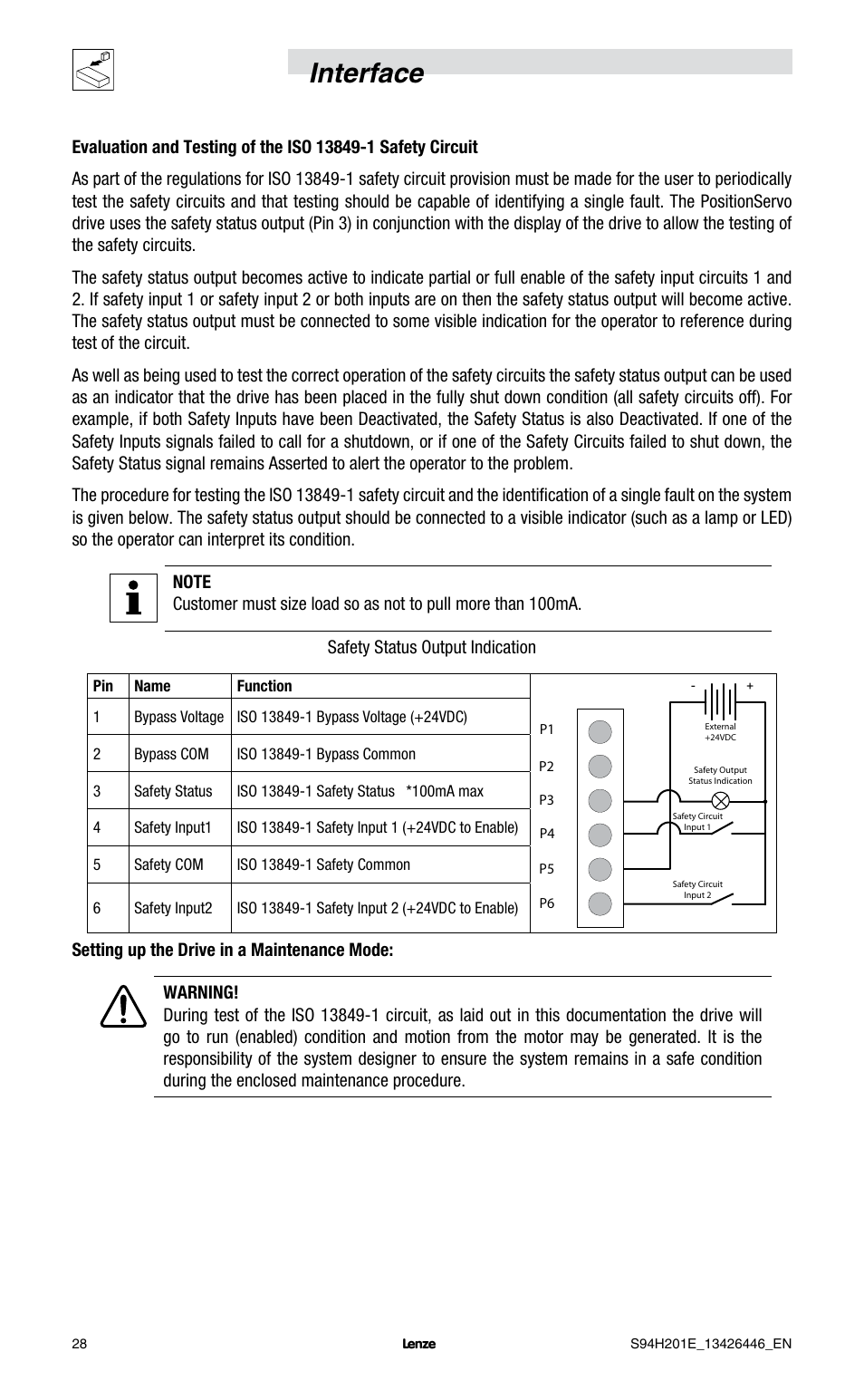 Interface

Evaluation and Testing of the ISO 13849-1 Safety Circuit

As part of the regulations for ISO 13849-1 safety circuit provision must be made for the user to periodically test the safety circuits and that testing should be capable of identifying a single fault. The PositionServo drive uses the safety status output (Pin 3) in conjunction with the display of the drive to allow the testing of the safety circuits.

The safety status output becomes active to indicate partial or full enable of the safety input circuits 1 and 2. If safety input 1 or safety input 2 or both inputs are on then the safety status output will become active. The safety status output must be connected to some visible indication for the operator to reference during test of the circuit.

As well as being used to test the correct operation of the safety circuits the safety status output can be used as an indicator that the drive has been placed in the fully shut down condition (all safety circuits off). For example, if both Safety Inputs have been Deactivated, the Safety Status is also Deactivated. If one of the Safety Inputs signals failed to call for a shutdown, or if one of the Safety Circuits failed to shut down, the Safety Status signal remains Asserted to alert the operator to the problem.

The procedure for testing the ISO 13849-1 safety circuit and the identification of a single fault on the system is given below. The safety status output should be connected to a visible indicator (such as a lamp or LED) so the operator can interpret its condition.

NOTE
Customer must size load so as not to pull more than 100mA.

Safety Status Output Indication

| Pin | Name | Function |
|---|---|---|
| 1 | Bypass Voltage | ISO 13849-1 Bypass Voltage (+24VDC) |
| 2 | Bypass COM | ISO 13849-1 Bypass Common |
| 3 | Safety Status | ISO 13849-1 Safety Status *100mA max |
| 4 | Safety Input1 | ISO 13849-1 Safety Input 1 (+24VDC to Enable) |
| 5 | Safety COM | ISO 13849-1 Safety Common |
| 6 | Safety Input2 | ISO 13849-1 Safety Input 2 (+24VDC to Enable) |

P1 P2 P3 P4 P5 P6
- +
External +24VDC
Safety Output Status Indication
Safety Circuit Input 1
Safety Circuit Input 2

Setting up the Drive in a Maintenance Mode:

WARNING!
During test of the ISO 13849-1 circuit, as laid out in this documentation the drive will go to run (enabled) condition and motion from the motor may be generated. It is the responsibility of the system designer to ensure the system remains in a safe condition during the enclosed maintenance procedure.

28 Lenze S94H201E_13426446_EN